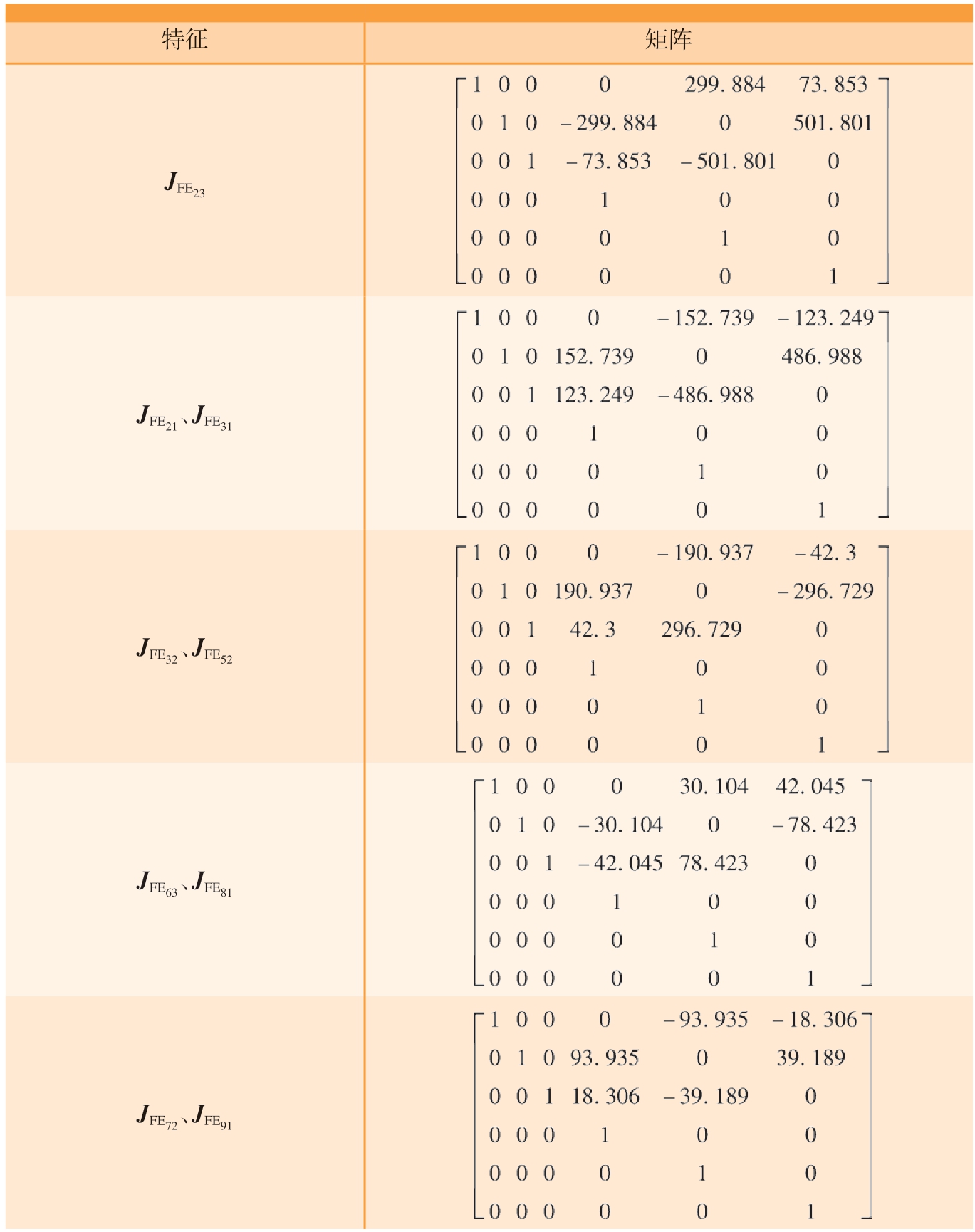 | 特征 | 矩阵 |
|---|---|
| $\boldsymbol{J}_{\mathrm{FE}_{23}}$ | $\begin{bmatrix} 1 & 0 & 0 & 0 & 299.884 & 73.853 \\ 0 & 1 & 0 & -299.884 & 0 & 501.801 \\ 0 & 0 & 1 & -73.853 & -501.801 & 0 \\ 0 & 0 & 0 & 1 & 0 & 0 \\ 0 & 0 & 0 & 0 & 1 & 0 \\ 0 & 0 & 0 & 0 & 0 & 1 \end{bmatrix}$ |
| $\boldsymbol{J}_{\mathrm{FE}_{21}}$、$\boldsymbol{J}_{\mathrm{FE}_{31}}$ | $\begin{bmatrix} 1 & 0 & 0 & 0 & -152.739 & -123.249 \\ 0 & 1 & 0 & 152.739 & 0 & 486.988 \\ 0 & 0 & 1 & 123.249 & -486.988 & 0 \\ 0 & 0 & 0 & 1 & 0 & 0 \\ 0 & 0 & 0 & 0 & 1 & 0 \\ 0 & 0 & 0 & 0 & 0 & 1 \end{bmatrix}$ |
| $\boldsymbol{J}_{\mathrm{FE}_{32}}$、$\boldsymbol{J}_{\mathrm{FE}_{52}}$ | $\begin{bmatrix} 1 & 0 & 0 & 0 & -190.937 & -42.3 \\ 0 & 1 & 0 & 190.937 & 0 & -296.729 \\ 0 & 0 & 1 & 42.3 & 296.729 & 0 \\ 0 & 0 & 0 & 1 & 0 & 0 \\ 0 & 0 & 0 & 0 & 1 & 0 \\ 0 & 0 & 0 & 0 & 0 & 1 \end{bmatrix}$ |
| $\boldsymbol{J}_{\mathrm{FE}_{63}}$、$\boldsymbol{J}_{\mathrm{FE}_{81}}$ | $\begin{bmatrix} 1 & 0 & 0 & 0 & 30.104 & 42.045 \\ 0 & 1 & 0 & -30.104 & 0 & -78.423 \\ 0 & 0 & 1 & -42.045 & 78.423 & 0 \\ 0 & 0 & 0 & 1 & 0 & 0 \\ 0 & 0 & 0 & 0 & 1 & 0 \\ 0 & 0 & 0 & 0 & 0 & 1 \end{bmatrix}$ |
| $\boldsymbol{J}_{\mathrm{FE}_{72}}$、$\boldsymbol{J}_{\mathrm{FE}_{91}}$ | $\begin{bmatrix} 1 & 0 & 0 & 0 & -93.935 & -18.306 \\ 0 & 1 & 0 & 93.935 & 0 & 39.189 \\ 0 & 0 & 1 & 18.306 & -39.189 & 0 \\ 0 & 0 & 0 & 1 & 0 & 0 \\ 0 & 0 & 0 & 0 & 1 & 0 \\ 0 & 0 & 0 & 0 & 0 & 1 \end{bmatrix}$ |